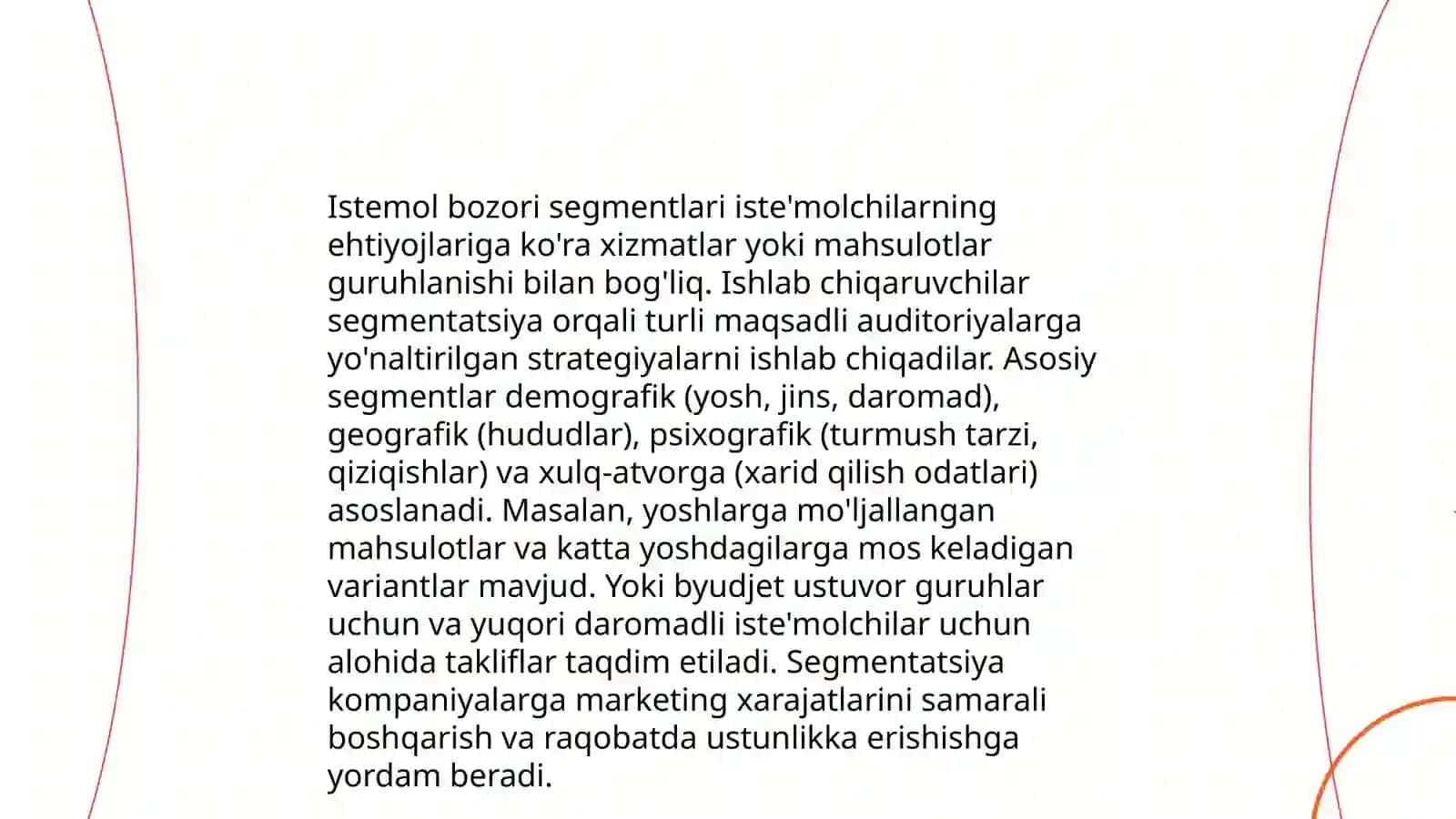 Istemol bozori segmentlari iste'molchilarning ehtiyojlariga ko'ra xizmatlar yoki mahsulotlar guruhlanishi bilan bog'liq. Ishlab chiqaruvchilar segmentatsiya orqali turli maqsadli auditoriyalarga yo'naltirilgan strategiyalarni ishlab chiqadilar. Asosiy segmentlar demografik (yosh, jins, daromad), geografik (hududlar), psixografik (turmush tarzi, qiziqishlar) va xulq-atvorga (xarid qilish odatlari) asoslanadi. Masalan, yoshlarga mo'ljallangan mahsulotlar va katta yoshdagilarga mos keladigan variantlar mavjud. Yoki byudjet ustuvor guruhlar uchun va yuqori daromadli iste'molchilar uchun alohida takliflar taqdim etiladi. Segmentatsiya kompaniyalarga marketing xarajatlarini samarali boshqarish va raqobatda ustunlikka erishishga yordam beradi.